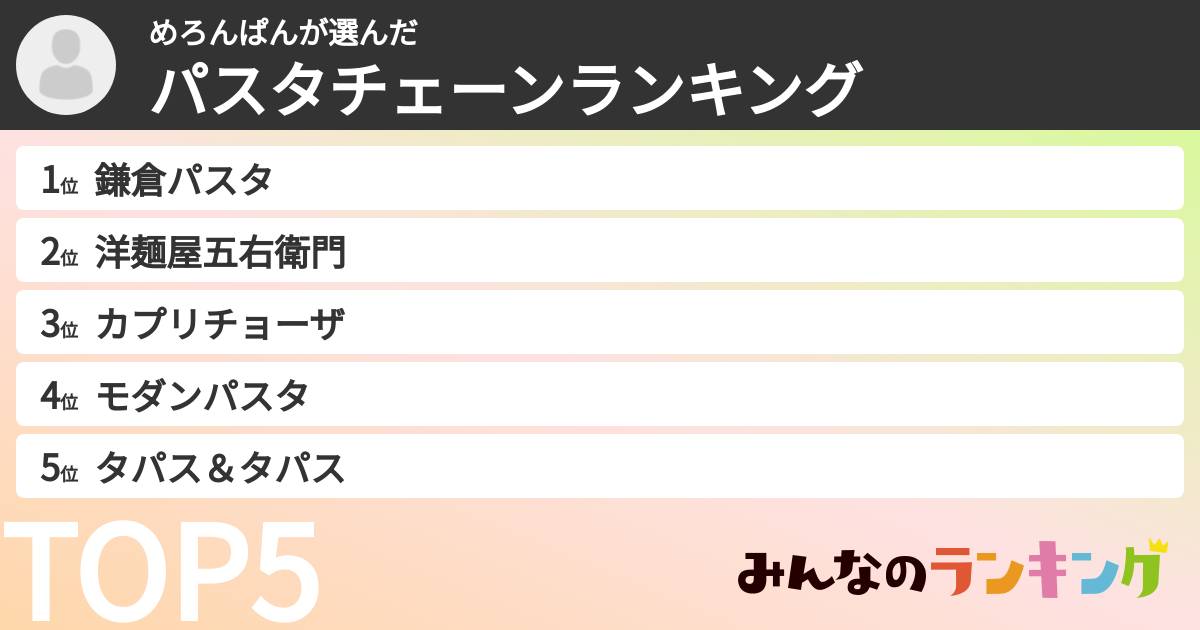 めろんぱんが選んだ
パスタチェーンランキング

1位 鎌倉パスタ

2位 洋麺屋五右衛門

3位 カプリチョーザ

4位 モダンパスタ

5位 タパス＆タパス

TOP5

みんなのランキング